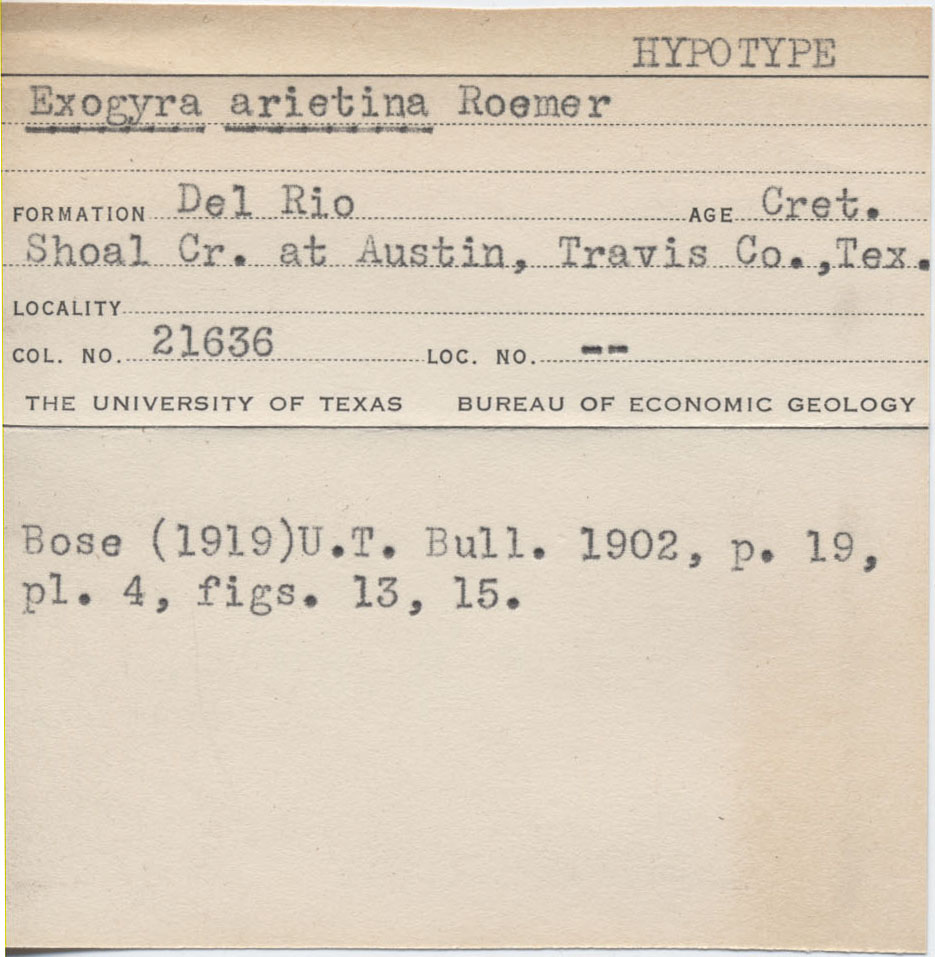 HYPOTYPE

Exogyra arietina Roemer

FORMATION Del Rio AGE Cret.

Shoal Cr. at Austin, Travis Co.,Tex.

LOCALITY

COL. NO. 21636 LOC. NO. --

THE UNIVERSITY OF TEXAS BUREAU OF ECONOMIC GEOLOGY

Bose (1919)U.T. Bull. 1902, p. 19, pl. 4, figs. 13, 15.